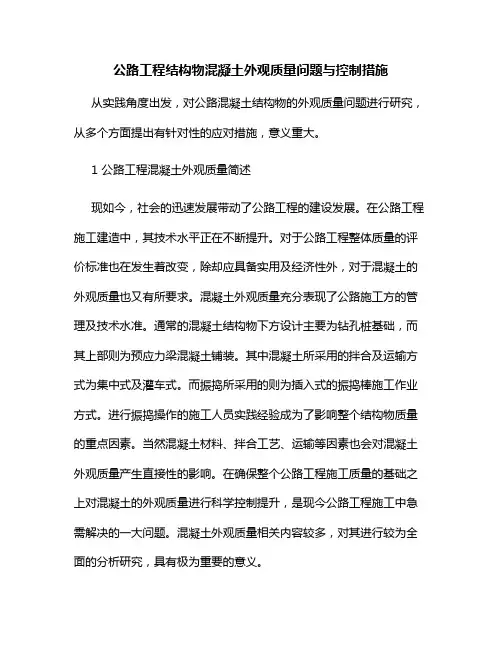 公路工程结构物混凝土外观质量问题与控制措施

从实践角度出发，对公路混凝土结构物的外观质量问题进行研究，从多个方面提出有针对性的应对措施，意义重大。

1 公路工程混凝土外观质量简述

现如今，社会的迅速发展带动了公路工程的建设发展。在公路工程施工建造中，其技术水平正在不断提升。对于公路工程整体质量的评价标准也在发生着改变，除却应具备实用及经济性外，对于混凝土的外观质量也又有所要求。混凝土外观质量充分表现了公路施工方的管理及技术水准。通常的混凝土结构物下方设计主要为钻孔桩基础，而其上部则为预应力梁混凝土铺装。其中混凝土所采用的拌合及运输方式为集中式及灌车式。而振捣所采用的则为插入式的振捣棒施工作业方式。进行振捣操作的施工人员实践经验成为了影响整个结构物质量的重点因素。当然混凝土材料、拌合工艺、运输等因素也会对混凝土外观质量产生直接性的影响。在确保整个公路工程施工质量的基础之上对混凝土的外观质量进行科学控制提升，是现今公路工程施工中急需解决的一大问题。混凝土外观质量相关内容较多，对其进行较为全面的分析研究，具有极为重要的意义。